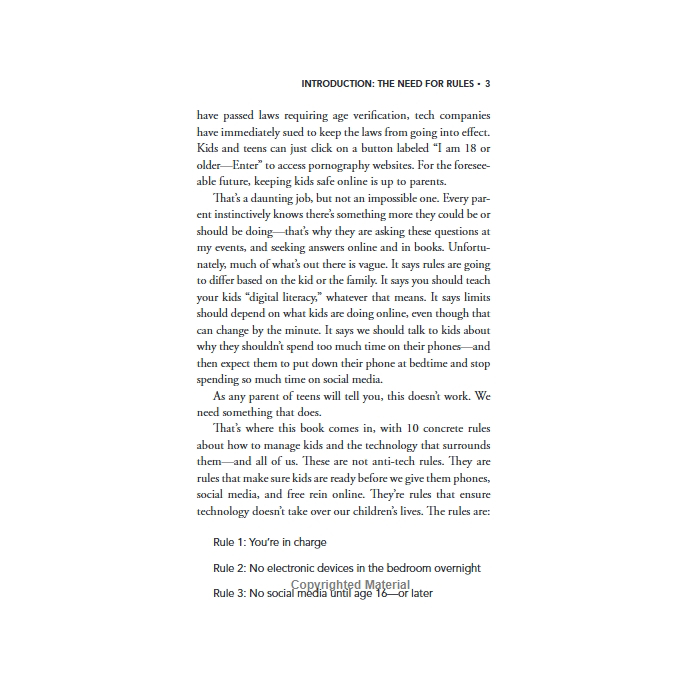 INTRODUCTION: THE NEED FOR RULES • 3

have passed laws requiring age verification, tech companies have immediately sued to keep the laws from going into effect. Kids and teens can just click on a button labeled "I am 18 or older—Enter" to access pornography websites. For the foreseeable future, keeping kids safe online is up to parents.

That's a daunting job, but not an impossible one. Every parent instinctively knows there's something more they could be or should be doing—that's why they are asking these questions at my events, and seeking answers online and in books. Unfortunately, much of what's out there is vague. It says rules are going to differ based on the kid or the family. It says you should teach your kids "digital literacy," whatever that means. It says limits should depend on what kids are doing online, even though that can change by the minute. It says we should talk to kids about why they shouldn't spend too much time on their phones—and then expect them to put down their phone at bedtime and stop spending so much time on social media.

As any parent of teens will tell you, this doesn't work. We need something that does.

That's where this book comes in, with 10 concrete rules about how to manage kids and the technology that surrounds them—and all of us. These are not anti-tech rules. They are rules that make sure kids are ready before we give them phones, social media, and free rein online. They're rules that ensure technology doesn't take over our children's lives. The rules are:

Rule 1: You're in charge

Rule 2: No electronic devices in the bedroom overnight

Rule 3: No social media until age 16—or later

Copyrighted Material